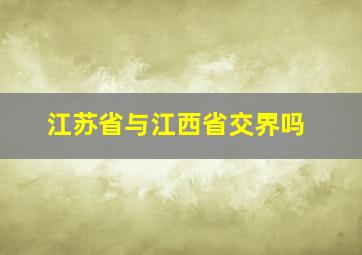 江苏省与江西省交界吗